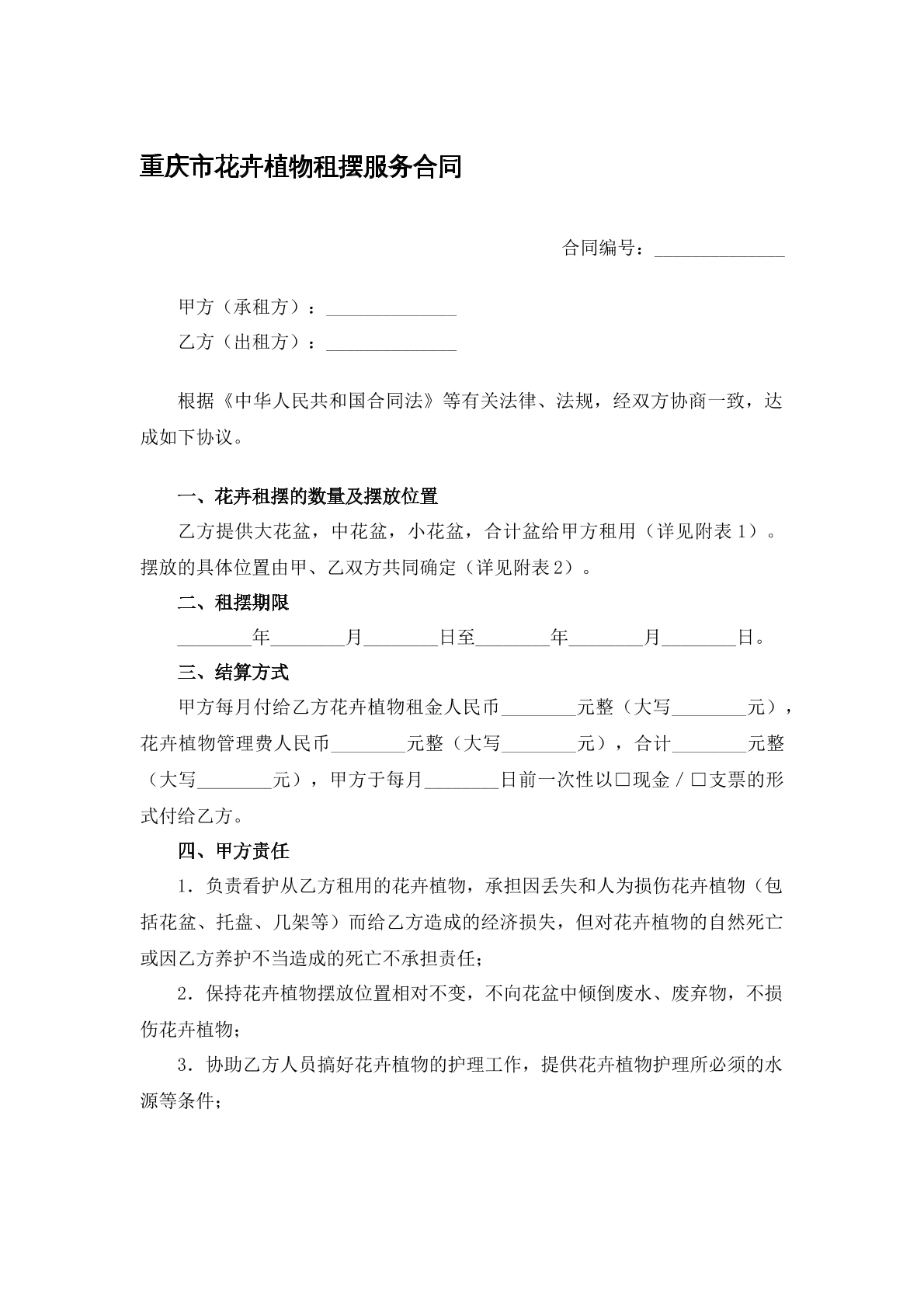 重庆市花卉植物租摆服务合同

合同编号：____

甲方（承租方）：____
乙方（出租方）：____

根据《中华人民共和国合同法》等有关法律、法规，经双方协商一致，达成如下协议。

一、花卉租摆的数量及摆放位置

乙方提供大花盆，中花盆，小花盆，合计盆给甲方租用（详见附表1）。摆放的具体位置由甲、乙双方共同确定（详见附表2）。

二、租摆期限

____年____月____日至____年____月____日。

三、结算方式

甲方每月付给乙方花卉植物租金人民币____元整（大写____元），花卉植物管理费人民币____元整（大写____元），合计____元整（大写____元），甲方于每月____日前一次性以☐现金/☐支票的形式付给乙方。

四、甲方责任

1．负责看护从乙方租用的花卉植物，承担因丢失和人为损伤花卉植物（包括花盆、托盘、几架等）而给乙方造成的经济损失，但对花卉植物的自然死亡或因乙方养护不当造成的死亡不承担责任；

2．保持花卉植物摆放位置相对不变，不向花盆中倾倒废水、废弃物，不损伤花卉植物；

3．协助乙方人员搞好花卉植物的护理工作，提供花卉植物护理所必须的水源等条件；